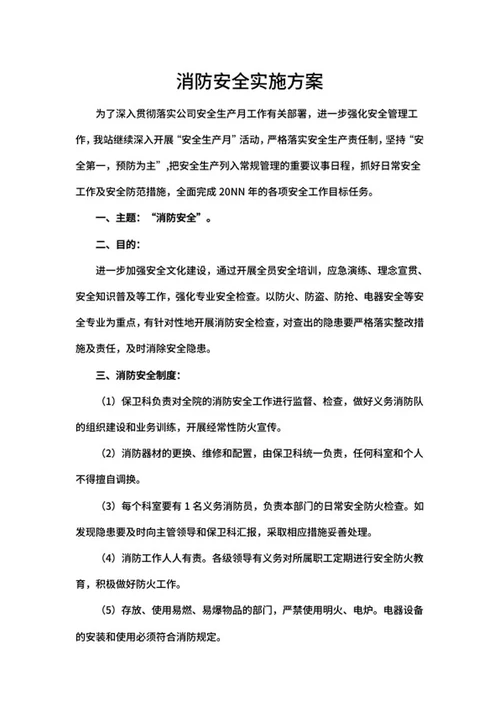 消防安全实施方案

为了深入贯彻落实公司安全生产月工作有关部署，进一步强化安全管理工作，我站继续深入开展“安全生产月”活动，严格落实安全生产责任制，坚持“安全第一，预防为主”,把安全生产列入常规管理的重要议事日程，抓好日常安全工作及安全防范措施，全面完成 20NN 年的各项安全工作目标任务。

一、主题：“消防安全”。

二、目的：

进一步加强安全文化建设，通过开展全员安全培训，应急演练、理念宣贯、安全知识普及等工作，强化专业安全检查。以防火、防盗、防抢、电器安全等安全专业为重点，有针对性地开展消防安全检查，对查出的隐患要严格落实整改措施及责任，及时消除安全隐患。

三、消防安全制度：

（1）保卫科负责对全院的消防安全工作进行监督、检查，做好义务消防队的组织建设和业务训练，开展经常性防火宣传。

（2）消防器材的更换、维修和配置，由保卫科统一负责，任何科室和个人不得擅自调换。

（3）每个科室要有 1 名义务消防员，负责本部门的日常安全防火检查。如发现隐患要及时向主管领导和保卫科汇报，采取相应措施妥善处理。

（4）消防工作人人有责。各级领导有义务对所属职工定期进行安全防火教育，积极做好防火工作。

（5）存放、使用易燃、易爆物品的部门，严禁使用明火、电炉。电器设备的安装和使用必须符合消防规定。